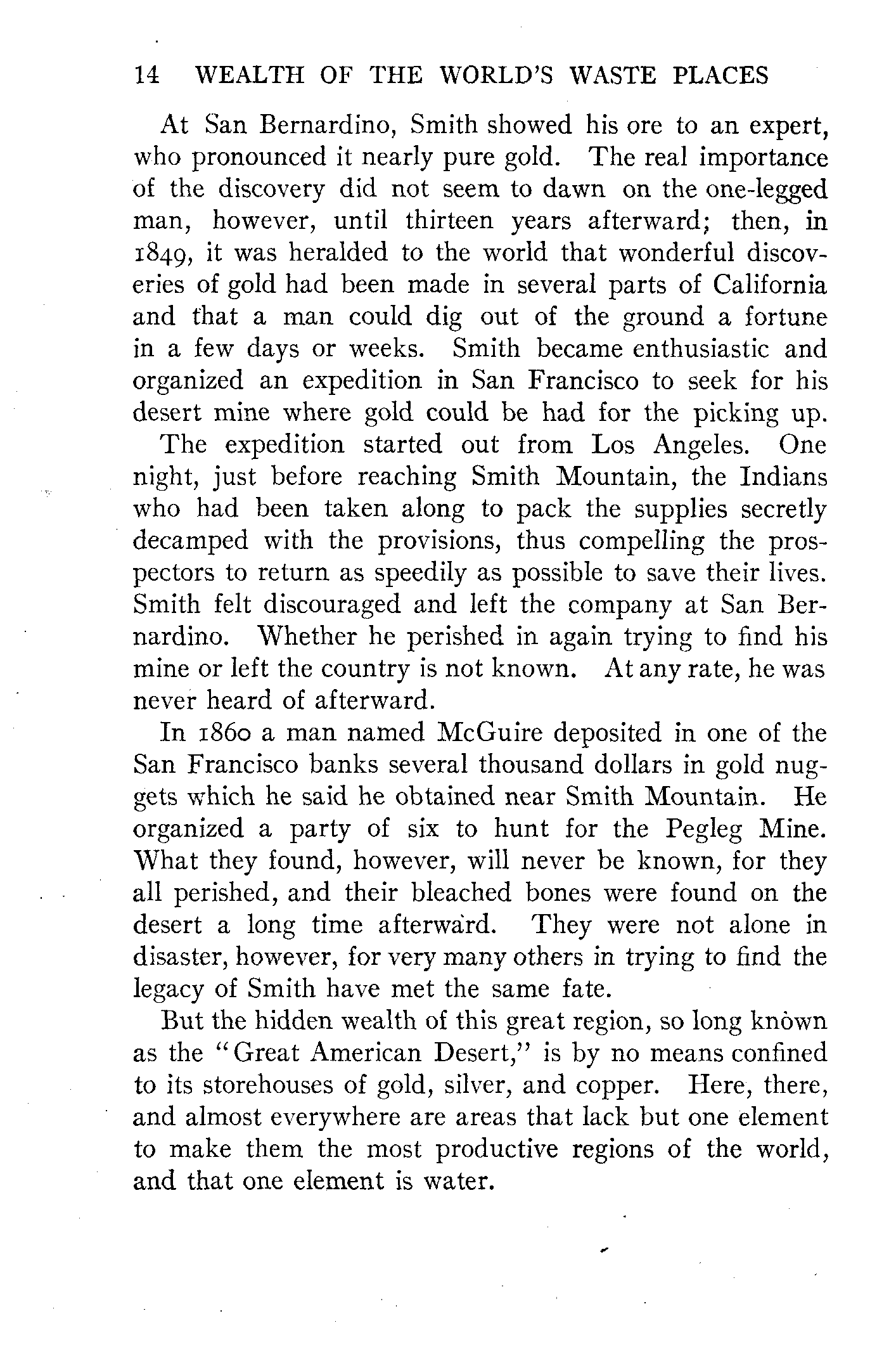 14 WEALTH OF THE WORLD'S WASTE PLACES

At San Bernardino, Smith showed his ore to an expert, who pronounced it nearly pure gold. The real importance of the discovery did not seem to dawn on the one-legged man, however, until thirteen years afterward; then, in 1849, it was heralded to the world that wonderful discoveries of gold had been made in several parts of California and that a man could dig out of the ground a fortune in a few days or weeks. Smith became enthusiastic and organized an expedition in San Francisco to seek for his desert mine where gold could be had for the picking up.

The expedition started out from Los Angeles. One night, just before reaching Smith Mountain, the Indians who had been taken along to pack the supplies secretly decamped with the provisions, thus compelling the prospectors to return as speedily as possible to save their lives. Smith felt discouraged and left the company at San Bernardino. Whether he perished in again trying to find his mine or left the country is not known. At any rate, he was never heard of afterward.

In 1860 a man named McGuire deposited in one of the San Francisco banks several thousand dollars in gold nuggets which he said he obtained near Smith Mountain. He organized a party of six to hunt for the Pegleg Mine. What they found, however, will never be known, for they all perished, and their bleached bones were found on the desert a long time afterward. They were not alone in disaster, however, for very many others in trying to find the legacy of Smith have met the same fate.

But the hidden wealth of this great region, so long known as the "Great American Desert," is by no means confined to its storehouses of gold, silver, and copper. Here, there, and almost everywhere are areas that lack but one element to make them the most productive regions of the world, and that one element is water.